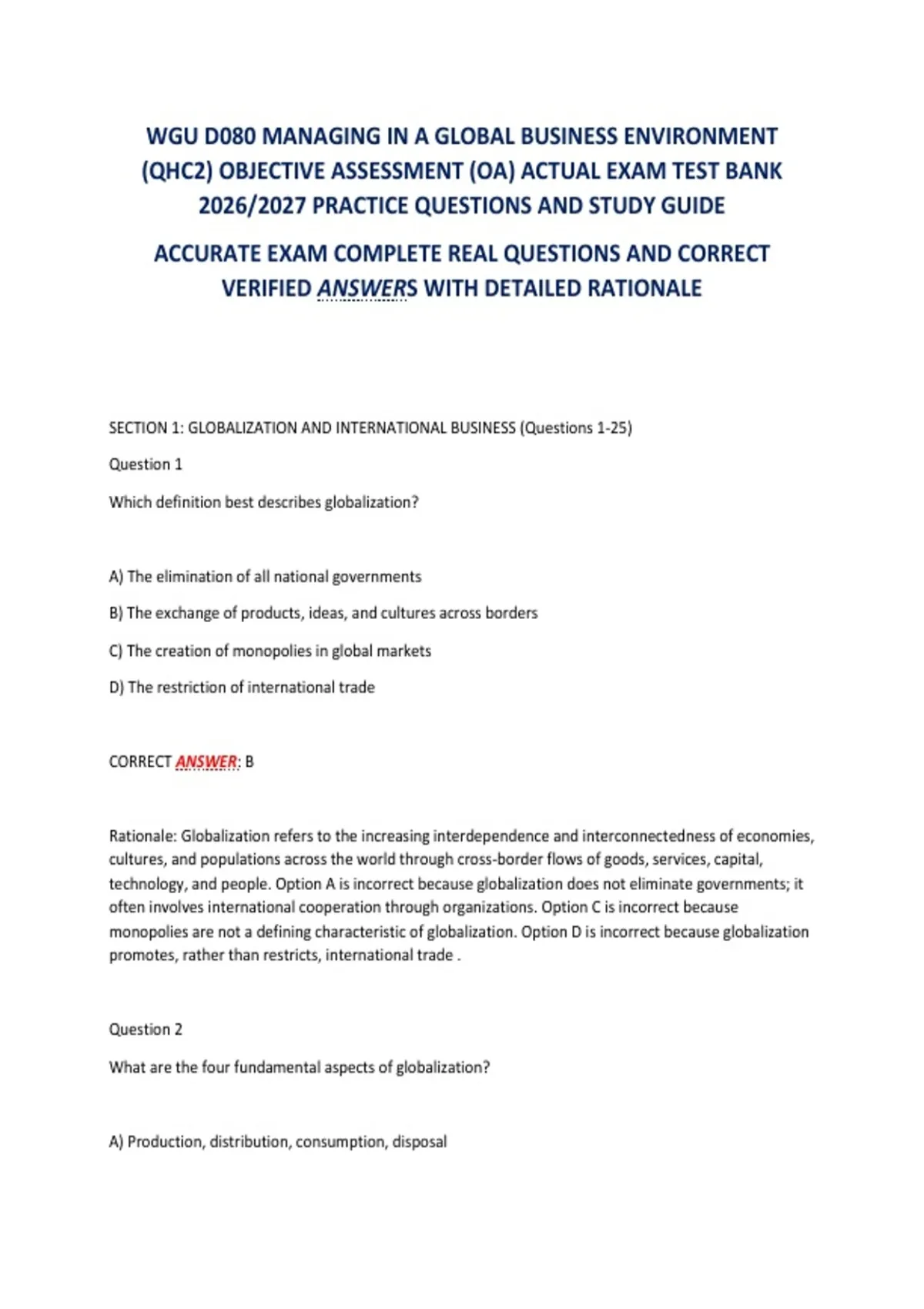 WGU D080 MANAGING IN A GLOBAL BUSINESS ENVIRONMENT (QHC2) OBJECTIVE ASSESSMENT (OA) ACTUAL EXAM TEST BANK 2026/2027 PRACTICE QUESTIONS AND STUDY GUIDE

ACCURATE EXAM COMPLETE REAL QUESTIONS AND CORRECT VERIFIED ANSWERS WITH DETAILED RATIONALE

SECTION 1: GLOBALIZATION AND INTERNATIONAL BUSINESS (Questions 1-25)

Question 1

Which definition best describes globalization?

A) The elimination of all national governments

B) The exchange of products, ideas, and cultures across borders

C) The creation of monopolies in global markets

D) The restriction of international trade

CORRECT ANSWER: B

Rationale: Globalization refers to the increasing interdependence and interconnectedness of economies, cultures, and populations across the world through cross-border flows of goods, services, capital, technology, and people. Option A is incorrect because globalization does not eliminate governments; it often involves international cooperation through organizations. Option C is incorrect because monopolies are not a defining characteristic of globalization. Option D is incorrect because globalization promotes, rather than restricts, international trade .

Question 2

What are the four fundamental aspects of globalization?

A) Production, distribution, consumption, disposal